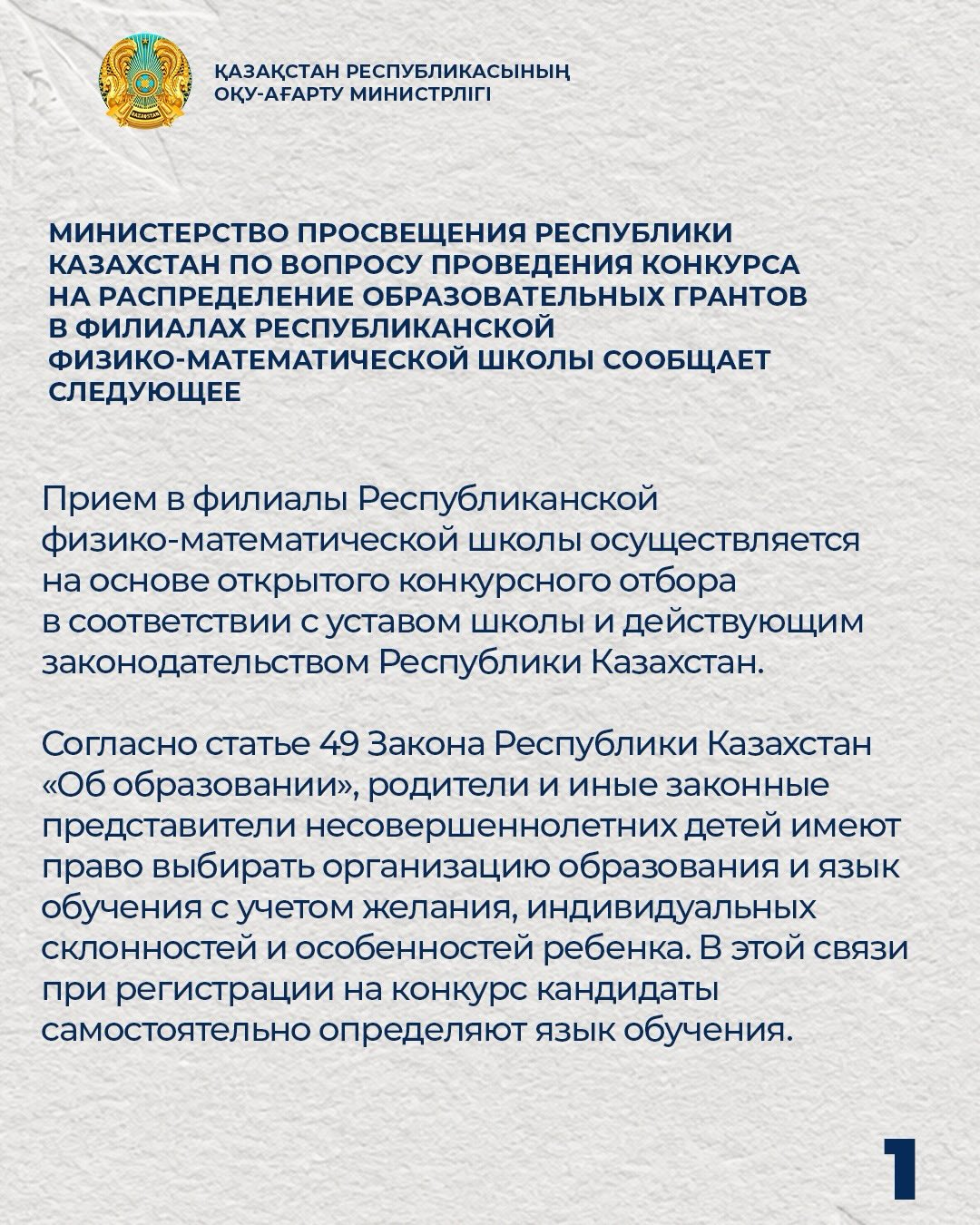 ҚАЗАҚСТАН РЕСПУБЛИКАСЫНЫҢ
ОҚУ-АҒАРТУ МИНИСТРЛІГІ

МИНИСТЕРСТВО ПРОСВЕЩЕНИЯ РЕСПУБЛИКИ КАЗАХСТАН ПО ВОПРОСУ ПРОВЕДЕНИЯ КОНКУРСА НА РАСПРЕДЕЛЕНИЕ ОБРАЗОВАТЕЛЬНЫХ ГРАНТОВ В ФИЛИАЛАХ РЕСПУБЛИКАНСКОЙ ФИЗИКО-МАТЕМАТИЧЕСКОЙ ШКОЛЫ СООБЩАЕТ СЛЕДУЮЩЕЕ

Прием в филиалы Республиканской физико-математической школы осуществляется на основе открытого конкурсного отбора в соответствии с уставом школы и действующим законодательством Республики Казахстан.

Согласно статье 49 Закона Республики Казахстан «Об образовании», родители и иные законные представители несовершеннолетних детей имеют право выбирать организацию образования и язык обучения с учетом желания, индивидуальных склонностей и особенностей ребенка. В этой связи при регистрации на конкурс кандидаты самостоятельно определяют язык обучения.

1